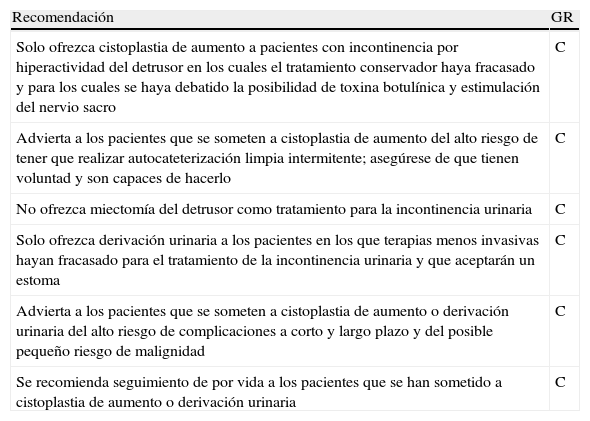 | Recomendación | GR |
|---|---|
| Solo ofrezca cistoplastia de aumento a pacientes con incontinencia por hiperactividad del detrusor en los cuales el tratamiento conservador haya fracasado y para los cuales se haya debatido la posibilidad de toxina botulínica y estimulación del nervio sacro | C |
| Advierta a los pacientes que se someten a cistoplastia de aumento del alto riesgo de tener que realizar autocateterización limpia intermitente; asegúrese de que tienen voluntad y son capaces de hacerlo | C |
| No ofrezca miectomía del detrusor como tratamiento para la incontinencia urinaria | C |
| Solo ofrezca derivación urinaria a los pacientes en los que terapias menos invasivas hayan fracasado para el tratamiento de la incontinencia urinaria y que aceptarán un estoma | C |
| Advierta a los pacientes que se someten a cistoplastia de aumento o derivación urinaria del alto riesgo de complicaciones a corto y largo plazo y del posible pequeño riesgo de malignidad | C |
| Se recomienda seguimiento de por vida a los pacientes que se han sometido a cistoplastia de aumento o derivación urinaria | C |